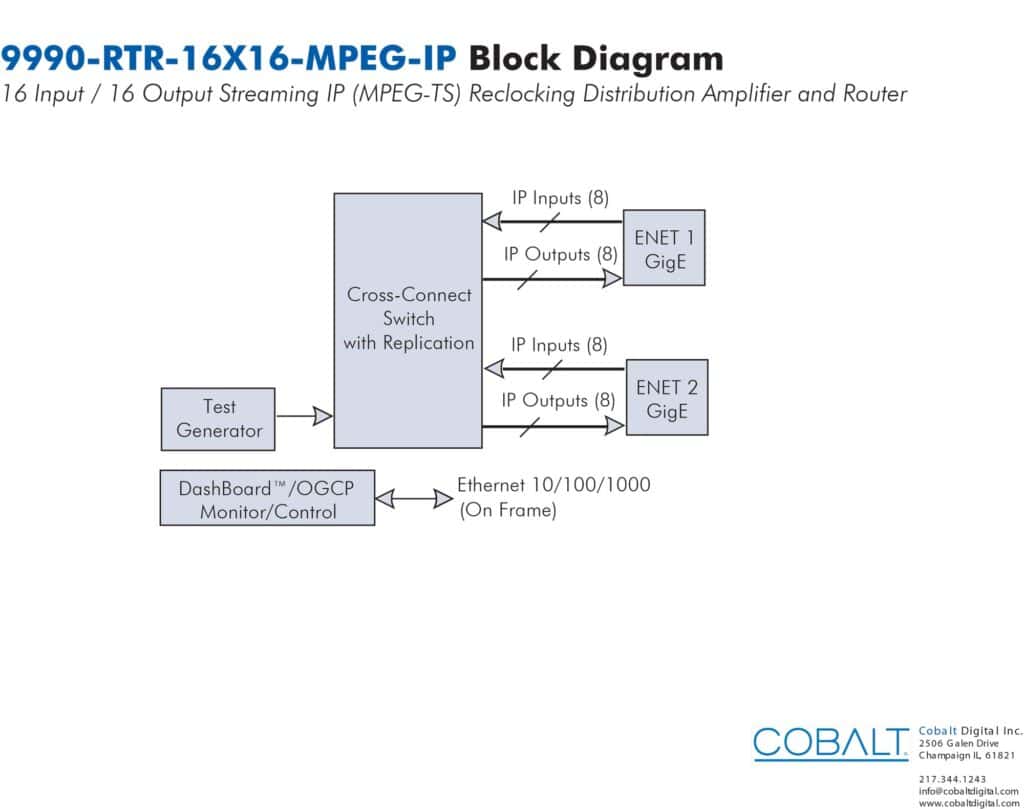 9990-RTR-16X16-MPEG-IP Block Diagram
16 Input / 16 Output Streaming IP (MPEG-TS) Reclocking Distribution Amplifier and Router

Cross-Connect Switch with Replication

IP Inputs (8)

IP Outputs (8)

ENET 1 GigE

IP Inputs (8)

IP Outputs (8)

ENET 2 GigE

Test Generator

DashBoard™/OGCP Monitor/Control

Ethernet 10/100/1000 (On Frame)

COBALT

Cobalt Digital Inc.
2506 Galen Drive
Champaign IL, 61821

217.344.1243
info@cobaltdigital.com
www.cobaltdigital.com